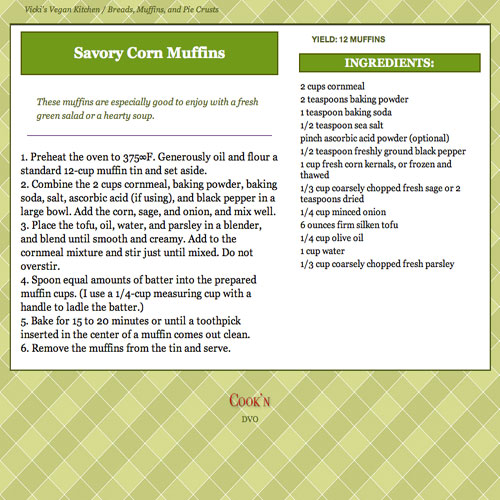 Vicki's Vegan Kitchen / Breads, Muffins, and Pie Crusts

Savory Corn Muffins

These muffins are especially good to enjoy with a fresh green salad or a hearty soup.

1. Preheat the oven to 375∞F. Generously oil and flour a standard 12-cup muffin tin and set aside.
2. Combine the 2 cups cornmeal, baking powder, baking soda, salt, ascorbic acid (if using), and black pepper in a large bowl. Add the corn, sage, and onion, and mix well.
3. Place the tofu, oil, water, and parsley in a blender, and blend until smooth and creamy. Add to the cornmeal mixture and stir just until mixed. Do not overstir.
4. Spoon equal amounts of batter into the prepared muffin cups. (I use a 1/4-cup measuring cup with a handle to ladle the batter.)
5. Bake for 15 to 20 minutes or until a toothpick inserted in the center of a muffin comes out clean.
6. Remove the muffins from the tin and serve.

YIELD: 12 MUFFINS

INGREDIENTS:

2 cups cornmeal
2 teaspoons baking powder
1 teaspoon baking soda
1/2 teaspoon sea salt
pinch ascorbic acid powder (optional)
1/2 teaspoon freshly ground black pepper
1 cup fresh corn kernals, or frozen and thawed
1/3 cup coarsely chopped fresh sage or 2 teaspoons dried
1/4 cup minced onion
6 ounces firm silken tofu
1/4 cup olive oil
1 cup water
1/3 cup coarsely chopped fresh parsley

COOK'N
DVO